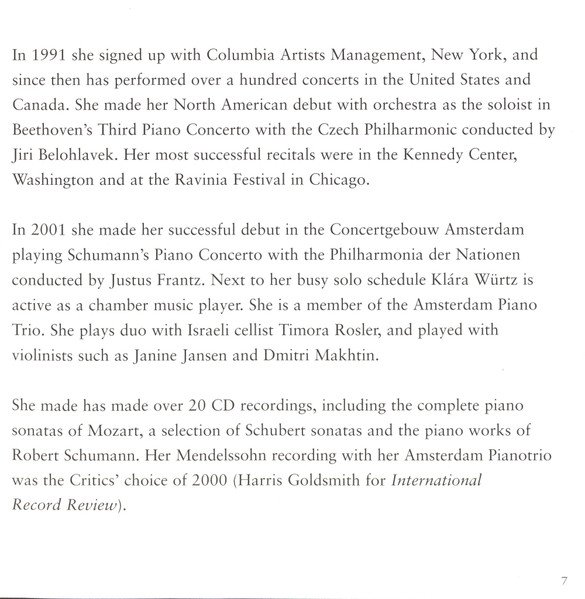 In 1991 she signed up with Columbia Artists Management, New York, and since then has performed over a hundred concerts in the United States and Canada. She made her North American debut with orchestra as the soloist in Beethoven's Third Piano Concerto with the Czech Philharmonic conducted by Jiri Belohlavek. Her most successful recitals were in the Kennedy Center, Washington and at the Ravinia Festival in Chicago.

In 2001 she made her successful debut in the Concertgebouw Amsterdam playing Schumann's Piano Concerto with the Philharmonia der Nationen conducted by Justus Frantz. Next to her busy solo schedule Klára Würtz is active as a chamber music player. She is a member of the Amsterdam Piano Trio. She plays duo with Israeli cellist Timora Rosler, and played with violinists such as Janine Jansen and Dmitri Makhtin.

She made has made over 20 CD recordings, including the complete piano sonatas of Mozart, a selection of Schubert sonatas and the piano works of Robert Schumann. Her Mendelssohn recording with her Amsterdam Pianotrio was the Critics' choice of 2000 (Harris Goldsmith for International Record Review).

7